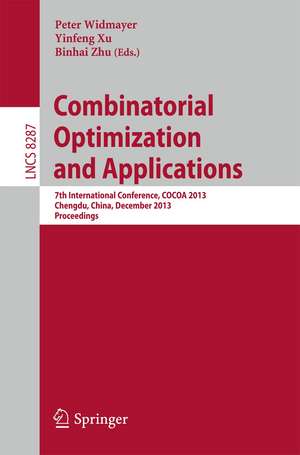 Peter Widmayer
Yinfeng Xu
Binhai Zhu (Eds.)

LNCS 8287

Combinatorial Optimization and Applications

7th International Conference, COCOA 2013
Chengdu, China, December 2013
Proceedings

Springer